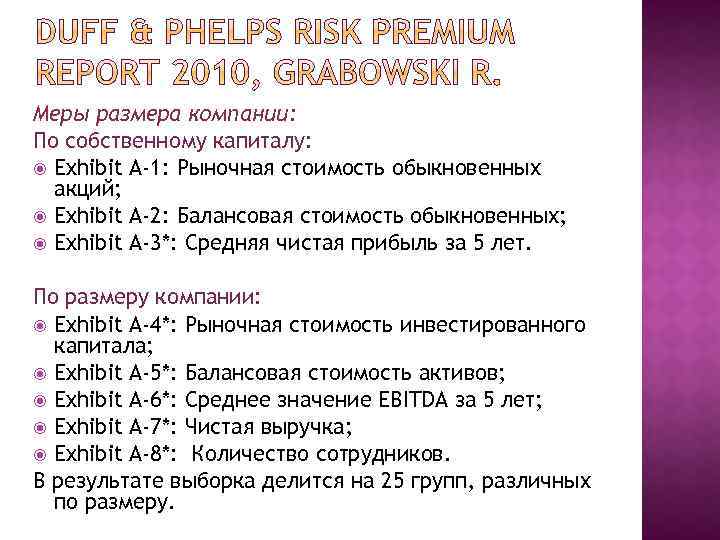 DUFF & PHELPS RISK PREMIUM REPORT 2010, GRABOWSKI R.

Меры размера компании:
По собственному капиталу:
Exhibit A-1: Рыночная стоимость обыкновенных акций;
Exhibit A-2: Балансовая стоимость обыкновенных;
Exhibit A-3*: Средняя чистая прибыль за 5 лет.

По размеру компании:
Exhibit A-4*: Рыночная стоимость инвестированного капитала;
Exhibit A-5*: Балансовая стоимость активов;
Exhibit A-6*: Среднее значение EBITDA за 5 лет;
Exhibit A-7*: Чистая выручка;
Exhibit A-8*: Количество сотрудников.
В результате выборка делится на 25 групп, различных по размеру.